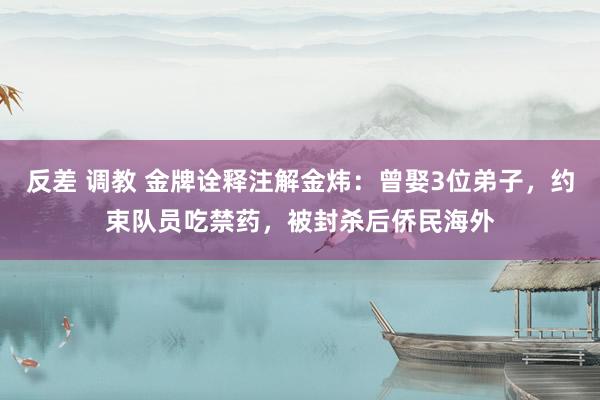 反差 调教 金牌诠释注解金炜：曾娶3位弟子，约束队员吃禁药，被封杀后侨民海外